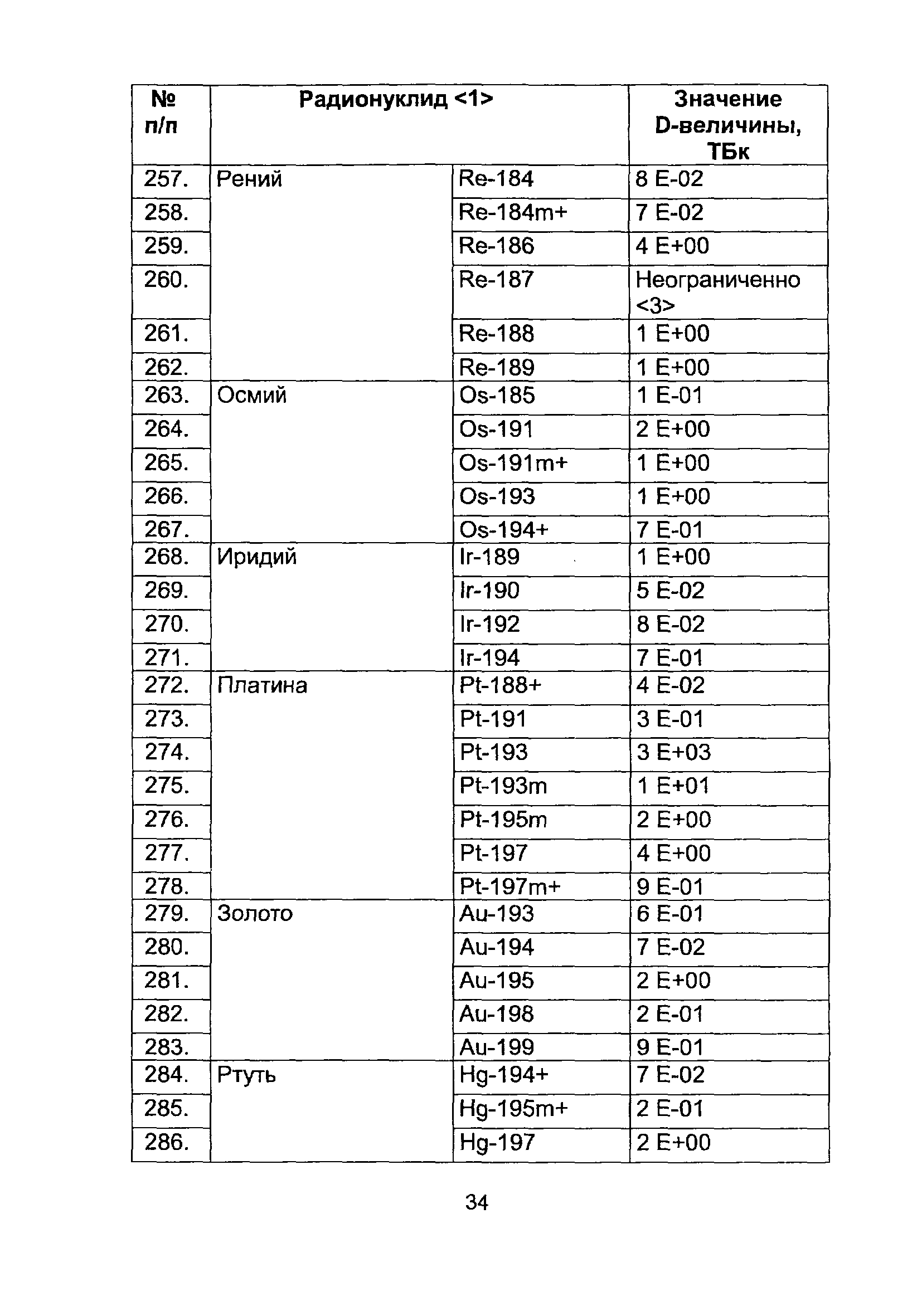 | № п/п | Радионуклид <1> | | Значение D-величины, ТБк |
|---|---|---|---|
| 257. | Рений | Re-184 | 8 E-02 |
| 258. | | Re-184m+ | 7 E-02 |
| 259. | | Re-186 | 4 E+00 |
| 260. | | Re-187 | Неограниченно <3> |
| 261. | | Re-188 | 1 E+00 |
| 262. | | Re-189 | 1 E+00 |
| 263. | Осмий | Os-185 | 1 E-01 |
| 264. | | Os-191 | 2 E+00 |
| 265. | | Os-191m+ | 1 E+00 |
| 266. | | Os-193 | 1 E+00 |
| 267. | | Os-194+ | 7 E-01 |
| 268. | Иридий | Ir-189 | 1 E+00 |
| 269. | | Ir-190 | 5 E-02 |
| 270. | | Ir-192 | 8 E-02 |
| 271. | | Ir-194 | 7 E-01 |
| 272. | Платина | Pt-188+ | 4 E-02 |
| 273. | | Pt-191 | 3 E-01 |
| 274. | | Pt-193 | 3 E+03 |
| 275. | | Pt-193m | 1 E+01 |
| 276. | | Pt-195m | 2 E+00 |
| 277. | | Pt-197 | 4 E+00 |
| 278. | | Pt-197m+ | 9 E-01 |
| 279. | Золото | Au-193 | 6 E-01 |
| 280. | | Au-194 | 7 E-02 |
| 281. | | Au-195 | 2 E+00 |
| 282. | | Au-198 | 2 E-01 |
| 283. | | Au-199 | 9 E-01 |
| 284. | Ртуть | Hg-194+ | 7 E-02 |
| 285. | | Hg-195m+ | 2 E-01 |
| 286. | | Hg-197 | 2 E+00 |

34